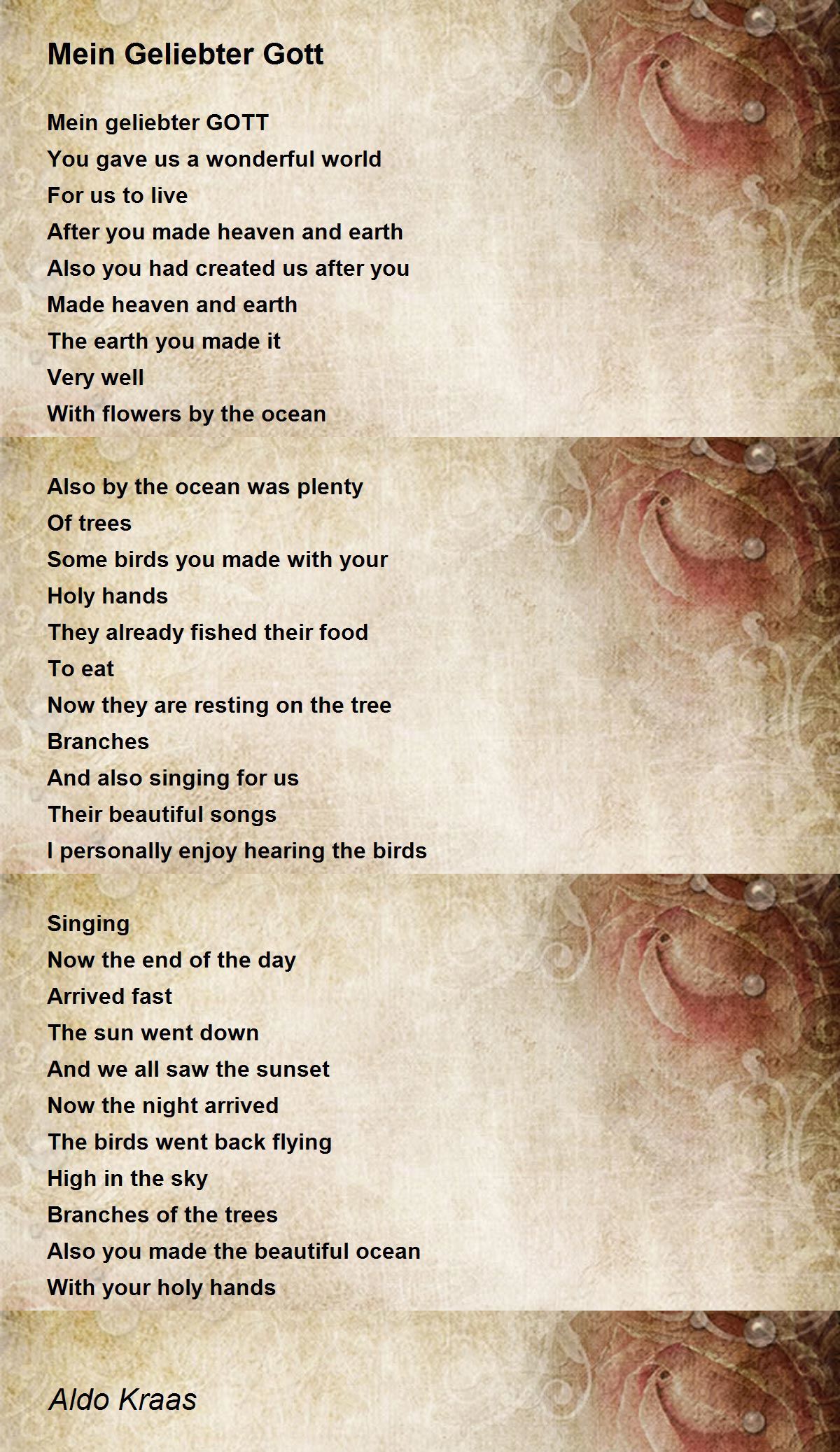 Mein Geliebter Gott

Mein geliebter GOTT
You gave us a wonderful world
For us to live
After you made heaven and earth
Also you had created us after you
Made heaven and earth
The earth you made it
Very well
With flowers by the ocean

Also by the ocean was plenty
Of trees
Some birds you made with your
Holy hands
They already fished their food
To eat
Now they are resting on the tree
Branches
And also singing for us
Their beautiful songs
I personally enjoy hearing the birds

Singing
Now the end of the day
Arrived fast
The sun went down
And we all saw the sunset
Now the night arrived
The birds went back flying
High in the sky
Branches of the trees
Also you made the beautiful ocean
With your holy hands

Aldo Kraas